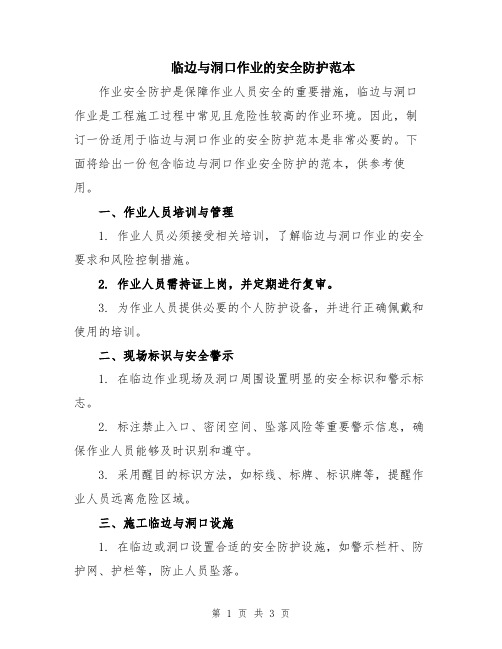 临边与洞口作业的安全防护范本

作业安全防护是保障作业人员安全的重要措施，临边与洞口作业是工程施工过程中常见且危险性较高的作业环境。因此，制订一份适用于临边与洞口作业的安全防护范本是非常必要的。下面将给出一份包含临边与洞口作业安全防护的范本，供参考使用。

一、作业人员培训与管理

1. 作业人员必须接受相关培训，了解临边与洞口作业的安全要求和风险控制措施。

2. 作业人员需持证上岗，并定期进行复审。

3. 为作业人员提供必要的个人防护设备，并进行正确佩戴和使用的培训。

二、现场标识与安全警示

1. 在临边作业现场及洞口周围设置明显的安全标识和警示标志。

2. 标注禁止入口、密闭空间、坠落风险等重要警示信息，确保作业人员能够及时识别和遵守。

3. 采用醒目的标识方法，如标线、标牌、标识牌等，提醒作业人员远离危险区域。

三、施工临边与洞口设施

1. 在临边或洞口设置合适的安全防护设施，如警示栏杆、防护网、护栏等，防止人员坠落。

第 1 页 共 3 页